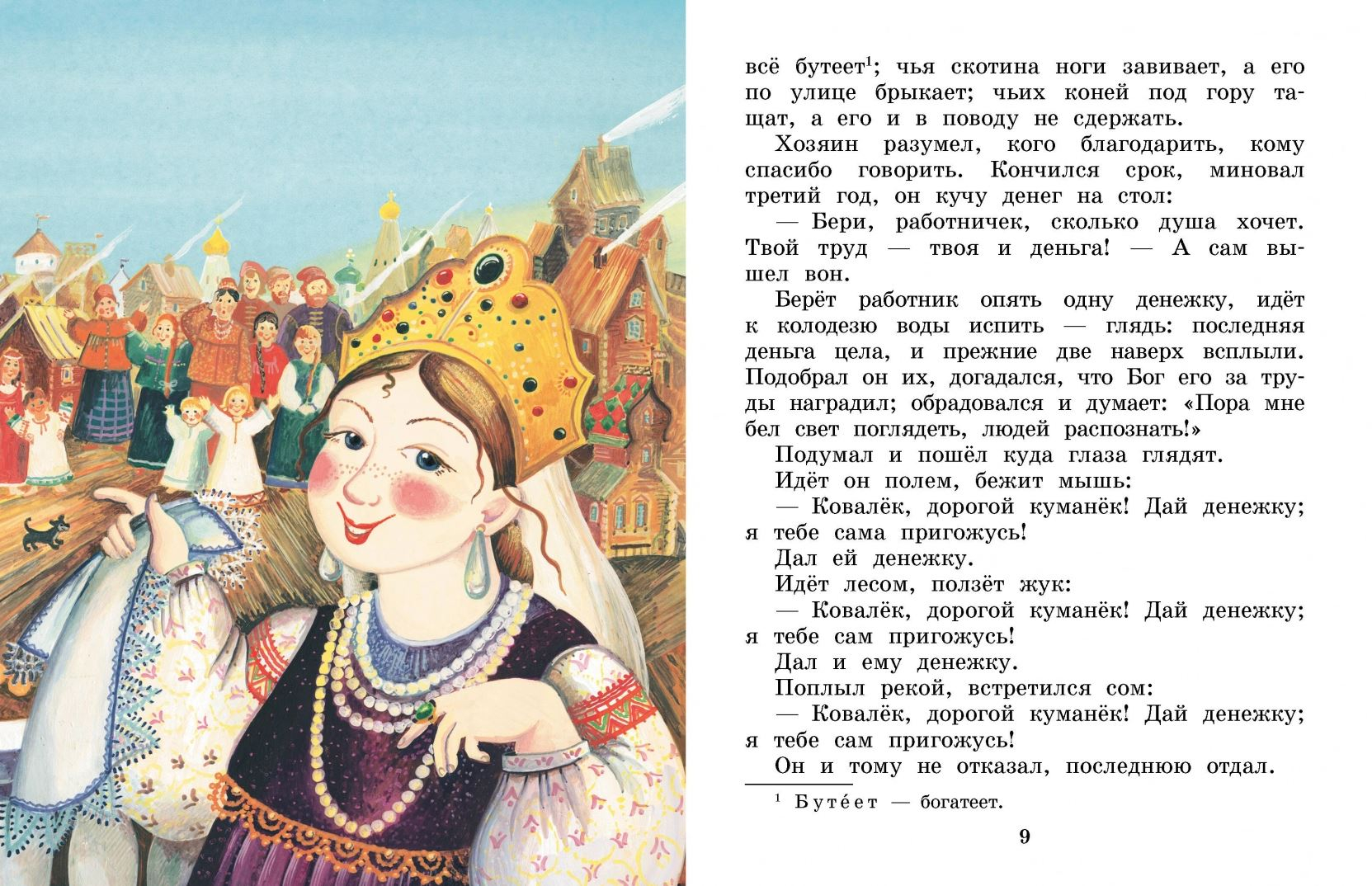 всё бутеет$^1$; чья скотина ноги завивает, а его по улице брыкает; чьих коней под гору тащат, а его и в поводу не сдержать.

Хозяин разумел, кого благодарить, кому спасибо говорить. Кончился срок, миновал третий год, он кучу денег на стол:

— Бери, работничек, сколько душа хочет. Твой труд — твоя и деньга! — А сам вышел вон.

Берёт работник опять одну денежку, идёт к колодезю воды испить — глядь: последняя деньга цела, и прежние две наверх всплыли. Подобрал он их, догадался, что Бог его за труды наградил; обрадовался и думает: «Пора мне бел свет поглядеть, людей распознать!»

Подумал и пошёл куда глаза глядят.

Идёт он полем, бежит мышь:

— Ковалёк, дорогой куманёк! Дай денежку; я тебе сама пригожусь!

Дал ей денежку.

Идёт лесом, ползёт жук:

— Ковалёк, дорогой куманёк! Дай денежку; я тебе сам пригожусь!

Дал и ему денежку.

Поплыл рекой, встретился сом:

— Ковалёк, дорогой куманёк! Дай денежку; я тебе сам пригожусь!

Он и тому не отказал, последнюю отдал.

$^1$ Бутéет — богатеет.

9